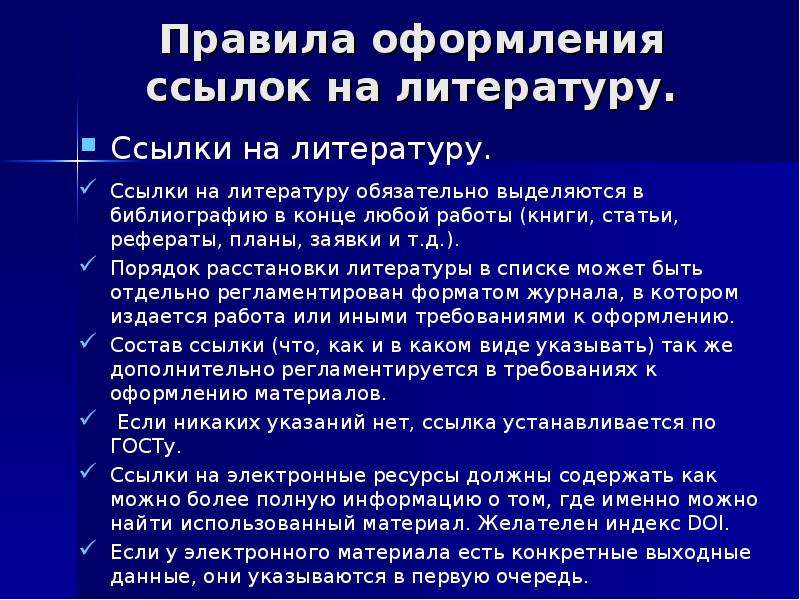 Правила оформления ссылок на литературу.

Ссылки на литературу.

Ссылки на литературу обязательно выделяются в библиографию в конце любой работы (книги, статьи, рефераты, планы, заявки и т.д.).

Порядок расстановки литературы в списке может быть отдельно регламентирован форматом журнала, в котором издается работа или иными требованиями к оформлению.

Состав ссылки (что, как и в каком виде указывать) так же дополнительно регламентируется в требованиях к оформлению материалов.

Если никаких указаний нет, ссылка устанавливается по ГОСТу.

Ссылки на электронные ресурсы должны содержать как можно более полную информацию о том, где именно можно найти использованный материал. Желателен индекс DOI.

Если у электронного материала есть конкретные выходные данные, они указываются в первую очередь.